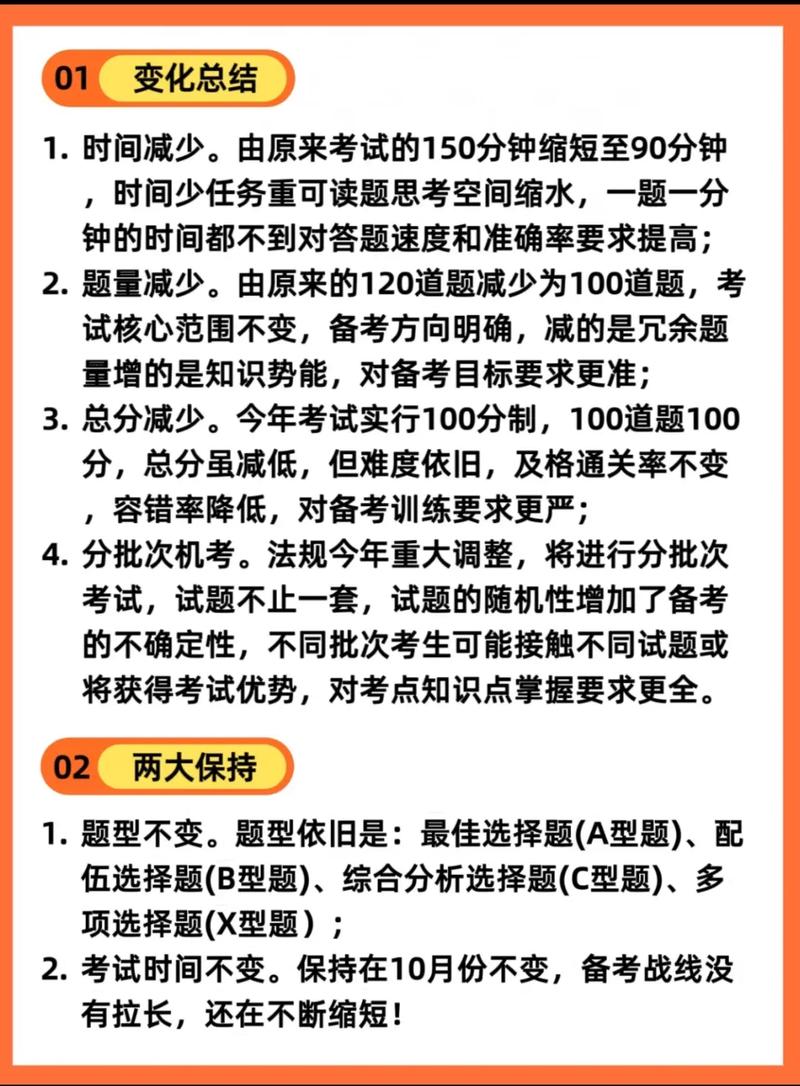 01 变化总结

1. 时间减少。由原来考试的150分钟缩短至90分钟，时间少任务重可读题思考空间缩水，一题一分钟的时间都不到对答题速度和准确率要求提高；
2. 题量减少。由原来的120道题减少为100道题，考试核心范围不变，备考方向明确，减的是冗余题量增的是知识势能，对备考目标要求更准；
3. 总分减少。今年考试实行100分制，100道题100分，总分虽减低，但难度依旧，及格通关率不变，容错率降低，对备考训练要求更严；
4. 分批次机考。法规今年重大调整，将进行分批次考试，试题不止一套，试题的随机性增加了备考的不确定性，不同批次考生可能接触不同试题或将获得考试优势，对考点知识点掌握要求更全。

02 两大保持

1. 题型不变。题型依旧是：最佳选择题(A型题)、配伍选择题(B型题)、综合分析选择题(C型题)、多项选择题(X型题）；
2. 考试时间不变。保持在10月份不变，备考战线没有拉长，还在不断缩短！